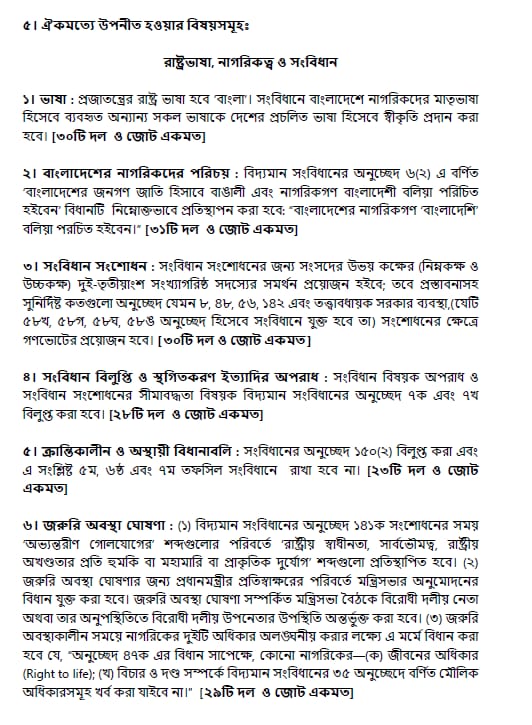 ৫। ঐকমত্যে উপনীত হওয়ার বিষয়সমূহঃ

রাষ্ট্রভাষা, নাগরিকত্ব ও সংবিধান

১। ভাষা : প্রজাতন্ত্রের রাষ্ট্র ভাষা হবে 'বাংলা'। সংবিধানে বাংলাদেশে নাগরিকদের মাতৃভাষা হিসেবে ব্যবহৃত অন্যান্য সকল ভাষাকে দেশের প্রচলিত ভাষা হিসেবে স্বীকৃতি প্রদান করা হবে। [৩০টি দল ও জোট একমত]

২। বাংলাদেশের নাগরিকদের পরিচয় : বিদ্যমান সংবিধানের অনুচ্ছেদ ৬(২) এ বর্ণিত 'বাংলাদেশের জনগণ জাতি হিসাবে বাঙালী এবং নাগরিকগণ বাংলাদেশী বলিয়া পরিচিত হইবেন' বিধানটি নিম্নোক্তভাবে প্রতিস্থাপন করা হবে: "বাংলাদেশের নাগরিকগণ 'বাংলাদেশি' বলিয়া পরচিত হইবেন।" [৩১টি দল ও জোট একমত]

৩। সংবিধান সংশোধন : সংবিধান সংশোধনের জন্য সংসদের উভয় কক্ষের (নিম্নকক্ষ ও উচ্চকক্ষ) দুই-তৃতীয়াংশ সংখ্যাগরিষ্ঠ সদস্যের সমর্থন প্রয়োজন হইবে; তবে প্রস্তাবনাসহ সুনির্দিষ্ট কতগুলো অনুচ্ছেদ যেমন ৮, ৪৮, ৫৬, ১৪২ এবং তত্ত্বাবধায়ক সরকার ব্যবস্থা,(যেটি ৫৮খ, ৫৮গ, ৫৮ঘ, ৫৮ঙ অনুচ্ছেদ হিসেবে সংবিধানে যুক্ত হবে তা) সংশোধনের ক্ষেত্রে গণভোটের প্রয়োজন হবে। [৩০টি দল ও জোট একমত]

৪। সংবিধান বিলুপ্তি ও স্থগিতকরণ ইত্যাদির অপরাধ : সংবিধান বিষয়ক অপরাধ ও সংবিধান সংশোধনের সীমাবদ্ধতা বিষয়ক বিদ্যমান সংবিধানের অনুচ্ছেদ ৭ক এবং ৭খ বিলুপ্ত করা হবে। [২৮টি দল ও জোট একমত]

৫। ক্রান্তিকালীন ও অস্থায়ী বিধানাবলি : সংবিধানের অনুচ্ছেদ ১৫০(২) বিলুপ্ত করা এবং এ সংশ্লিষ্ট ৫ম, ৬ষ্ঠ এবং ৭ম তফসিল সংবিধানে রাখা হবে না। [২৩টি দল ও জোট একমত]

৬। জরুরি অবস্থা ঘোষণা : (১) বিদ্যমান সংবিধানের অনুচ্ছেদ ১৪১ক সংশোধনের সময় 'অভ্যন্তরীণ গোলযোগের' শব্দগুলোর পরিবর্তে 'রাষ্ট্রীয় স্বাধীনতা, সার্বভৌমত্ব, রাষ্ট্রীয় অখণ্ডতার প্রতি হুমকি বা মহামারি বা প্রাকৃতিক দুর্যোগ' শব্দগুলো প্রতিস্থাপিত হবে। (২) জরুরি অবস্থা ঘোষণার জন্য প্রধানমন্ত্রীর প্রতিস্বাক্ষরের পরিবর্তে মন্ত্রিসভার অনুমোদনের বিধান যুক্ত করা হবে। জরুরি অবস্থা ঘোষণা সম্পর্কিত মন্ত্রিসভা বৈঠকে বিরোধী দলীয় নেতা অথবা তার অনুপস্থিতিতে বিরোধী দলীয় উপনেতার উপস্থিতি অন্তর্ভুক্ত করা হবে। (৩) জরুরি অবস্থাকালীন সময়ে নাগরিকের দুইটি অধিকার অলঙ্ঘনীয় করার লক্ষ্যে এ মর্মে বিধান করা হবে যে, "অনুচ্ছেদ ৪৭ক এর বিধান সাপেক্ষে, কোনো নাগরিকের—(ক) জীবনের অধিকার (Right to life); (খ) বিচার ও দণ্ড সম্পর্কে বিদ্যমান সংবিধানের ৩৫ অনুচ্ছেদে বর্ণিত মৌলিক অধিকারসমূহ খর্ব করা যাইবে না।" [২৯টি দল ও জোট একমত]